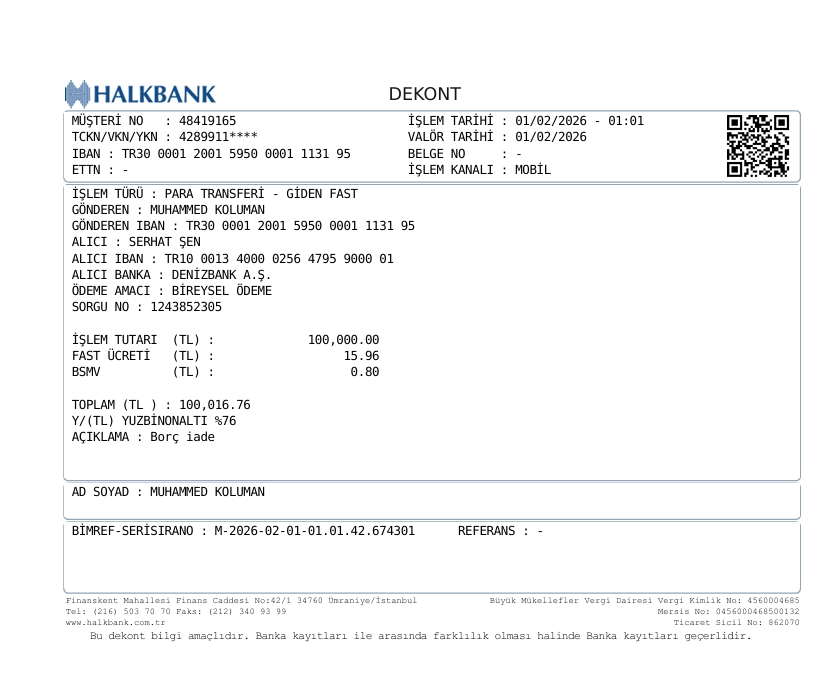 HALKBANK

DEKONT

MÜŞTERİ NO : 48419165
TCKN/VKN/YKN : 4289911****
IBAN : TR30 0001 2001 5950 0001 1131 95
ETTN : -

İŞLEM TARİHİ : 01/02/2026 - 01:01
VALÖR TARİHİ : 01/02/2026
BELGE NO : -
İŞLEM KANALI : MOBİL

İŞLEM TÜRÜ : PARA TRANSFERİ - GİDEN FAST
GÖNDEREN : MUHAMMED KOLUMAN
GÖNDEREN IBAN : TR30 0001 2001 5950 0001 1131 95
ALICI : SERHAT ŞEN
ALICI IBAN : TR10 0013 4000 0256 4795 9000 01
ALICI BANKA : DENİZBANK A.Ş.
ÖDEME AMACI : BİREYSEL ÖDEME
SORGU NO : 1243852305

İŞLEM TUTARI (TL) : 100,000.00
FAST ÜCRETİ (TL) : 15.96
BSMV (TL) : 0.80

TOPLAM (TL ) : 100,016.76
Y/(TL) YUZBİNONALTI %76
AÇIKLAMA : Borç iade

AD SOYAD : MUHAMMED KOLUMAN

BİMREF-SERİSIRANO : M-2026-02-01-01.01.42.674301 REFERANS : -

Finanskent Mahallesi Finans Caddesi No:42/1 34760 Ümraniye/İstanbul
Tel: (216) 503 70 70 Faks: (212) 340 93 99
www.halkbank.com.tr

Büyük Mükellefler Vergi Dairesi Vergi Kimlik No: 4560004685
Mersis No: 0456000468500132
Ticaret Sicil No: 862070

Bu dekont bilgi amaçlıdır. Banka kayıtları ile arasında farklılık olması halinde Banka kayıtları geçerlidir.